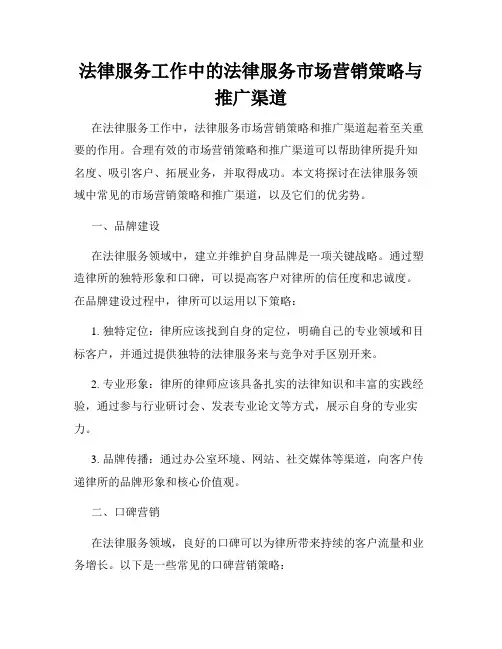 法律服务工作中的法律服务市场营销策略与推广渠道

在法律服务工作中，法律服务市场营销策略和推广渠道起着至关重要的作用。合理有效的市场营销策略和推广渠道可以帮助律所提升知名度、吸引客户、拓展业务，并取得成功。本文将探讨在法律服务领域中常见的市场营销策略和推广渠道，以及它们的优劣势。

一、品牌建设

在法律服务领域中，建立并维护自身品牌是一项关键战略。通过塑造律所的独特形象和口碑，可以提高客户对律所的信任度和忠诚度。在品牌建设过程中，律所可以运用以下策略：

1. 独特定位：律所应该找到自身的定位，明确自己的专业领域和目标客户，并通过提供独特的法律服务来与竞争对手区别开来。

2. 专业形象：律所的律师应该具备扎实的法律知识和丰富的实践经验，通过参与行业研讨会、发表专业论文等方式，展示自身的专业实力。

3. 品牌传播：通过办公室环境、网站、社交媒体等渠道，向客户传递律所的品牌形象和核心价值观。

二、口碑营销

在法律服务领域，良好的口碑可以为律所带来持续的客户流量和业务增长。以下是一些常见的口碑营销策略：